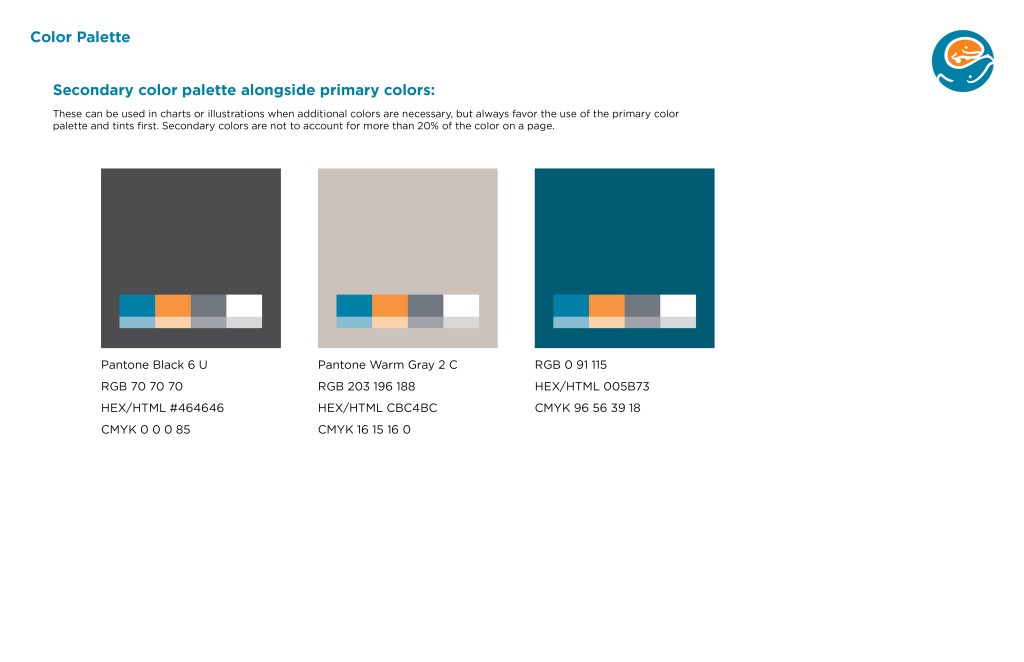 Color Palette

Secondary color palette alongside primary colors:

These can be used in charts or illustrations when additional colors are necessary, but always favor the use of the primary color palette and tints first. Secondary colors are not to account for more than 20% of the color on a page.

Pantone Black 6 U
RGB 70 70 70
HEX/HTML #464646
CMYK 0 0 0 85

Pantone Warm Gray 2 C
RGB 203 196 188
HEX/HTML CBC4BC
CMYK 16 15 16 0

RGB 0 91 115
HEX/HTML 005B73
CMYK 96 56 39 18